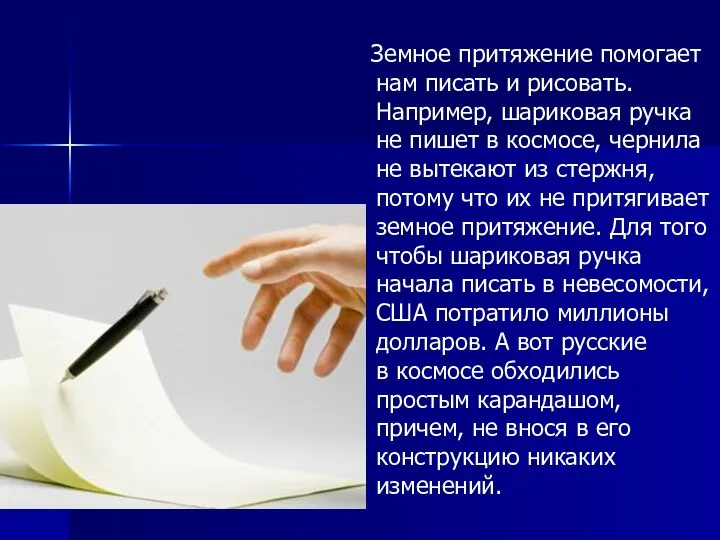 Земное притяжение помогает нам писать и рисовать. Например, шариковая ручка не пишет в космосе, чернила не вытекают из стержня, потому что их не притягивает земное притяжение. Для того чтобы шариковая ручка начала писать в невесомости, США потратило миллионы долларов. А вот русские в космосе обходились простым карандашом, причем, не внося в его конструкцию никаких изменений.